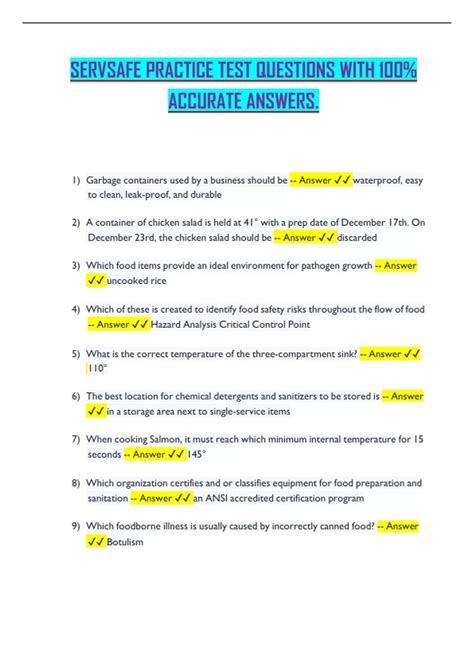 SERVSAFE PRACTICE TEST QUESTIONS WITH 100% ACCURATE ANSWERS.

1) Garbage containers used by a business should be -- Answer ✓✓ waterproof, easy to clean, leak-proof, and durable

2) A container of chicken salad is held at 41° with a prep date of December 17th. On December 23rd, the chicken salad should be -- Answer ✓✓ discarded

3) Which food items provide an ideal environment for pathogen growth -- Answer ✓✓ uncooked rice

4) Which of these is created to identify food safety risks throughout the flow of food -- Answer ✓✓ Hazard Analysis Critical Control Point

5) What is the correct temperature of the three-compartment sink? -- Answer ✓✓ 110°

6) The best location for chemical detergents and sanitizers to be stored is -- Answer ✓✓ in a storage area next to single-service items

7) When cooking Salmon, it must reach which minimum internal temperature for 15 seconds -- Answer ✓✓ 145°

8) Which organization certifies and or classifies equipment for food preparation and sanitation -- Answer ✓✓ an ANSI accredited certification program

9) Which foodborne illness is usually caused by incorrectly canned food? -- Answer ✓✓ Botulism